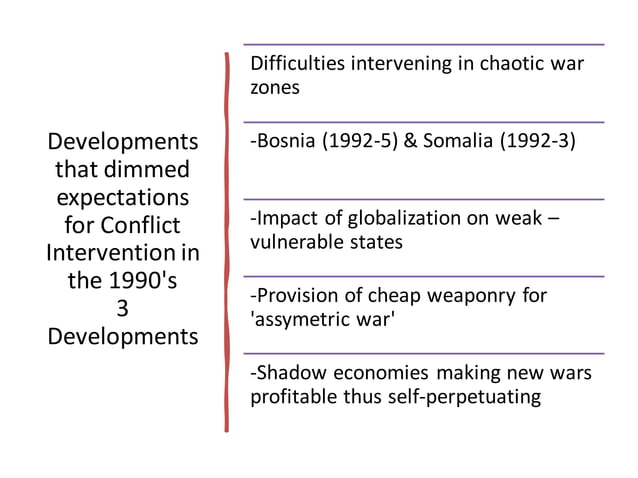 Developments that dimmed expectations for Conflict Intervention in the 1990's
3
Developments

Difficulties intervening in chaotic war zones

-Bosnia (1992-5) & Somalia (1992-3)

-Impact of globalization on weak – vulnerable states

-Provision of cheap weaponry for 'assymetric war'

-Shadow economies making new wars profitable thus self-perpetuating